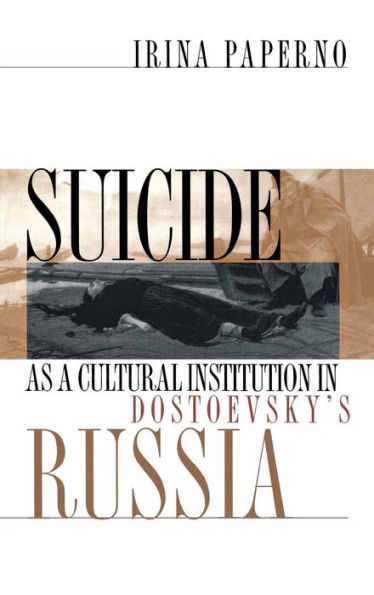 IRINA PAPERNO

SUICIDE

AS A CULTURAL INSTITUTION IN DOSTOEVSKY'S RUSSIA